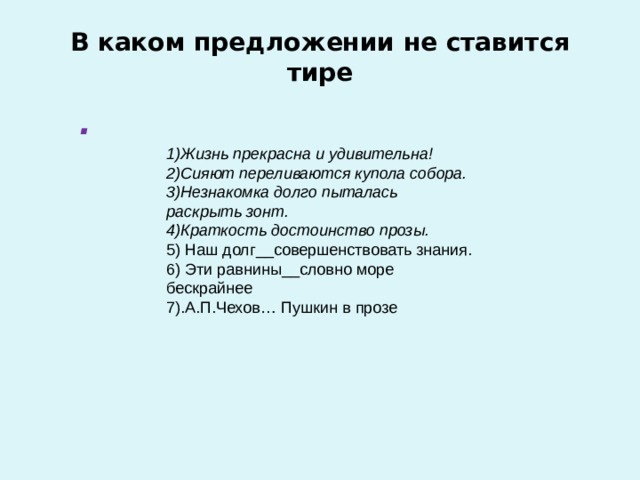 В каком предложении не ставится тире

1)Жизнь прекрасна и удивительна!
2)Сияют переливаются купола собора.
3)Незнакомка долго пыталась раскрыть зонт.
4)Краткость достоинство прозы.
5) Наш долг__совершенствовать знания.
6) Эти равнины__словно море бескрайнее
7).А.П.Чехов… Пушкин в прозе